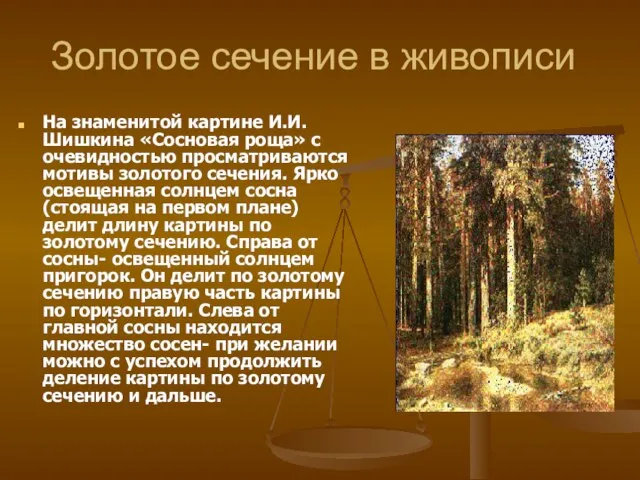 Золотое сечение в живописи

На знаменитой картине И.И. Шишкина «Сосновая роща» с очевидностью просматриваются мотивы золотого сечения. Ярко освещенная солнцем сосна (стоящая на первом плане) делит длину картины по золотому сечению. Справа от сосны- освещенный солнцем пригорок. Он делит по золотому сечению правую часть картины по горизонтали. Слева от главной сосны находится множество сосен- при желании можно с успехом продолжить деление картины по золотому сечению и дальше.